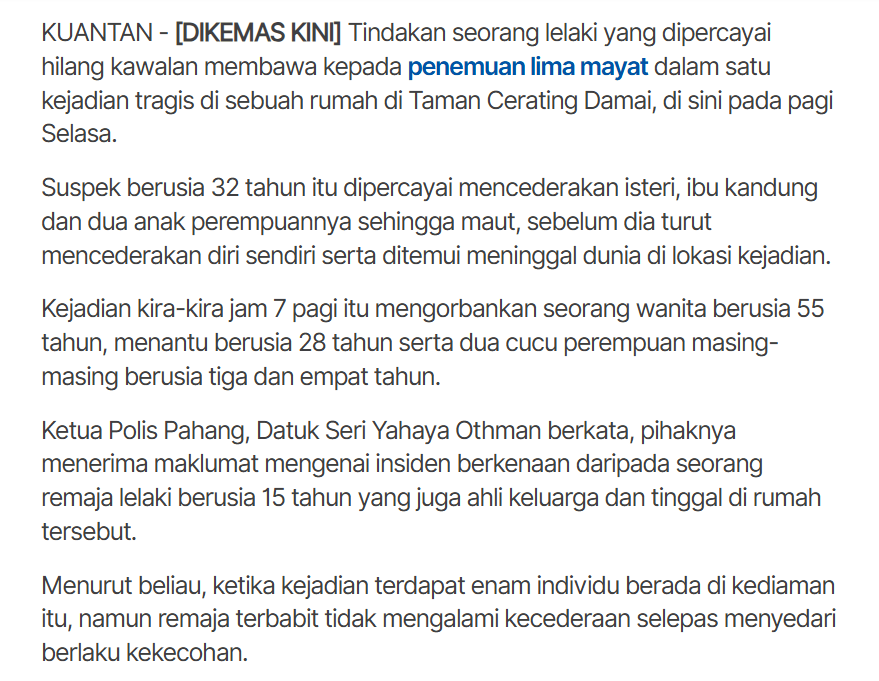 KUANTAN - [DIKEMAS KINI] Tindakan seorang lelaki yang dipercayai hilang kawalan membawa kepada penemuan lima mayat dalam satu kejadian tragis di sebuah rumah di Taman Cerating Damai, di sini pada pagi Selasa.

Suspek berusia 32 tahun itu dipercayai mencederakan isteri, ibu kandung dan dua anak perempuannya sehingga maut, sebelum dia turut mencederakan diri sendiri serta ditemui meninggal dunia di lokasi kejadian.

Kejadian kira-kira jam 7 pagi itu mengorbankan seorang wanita berusia 55 tahun, menantu berusia 28 tahun serta dua cucu perempuan masing-masing berusia tiga dan empat tahun.

Ketua Polis Pahang, Datuk Seri Yahaya Othman berkata, pihaknya menerima maklumat mengenai insiden berkenaan daripada seorang remaja lelaki berusia 15 tahun yang juga ahli keluarga dan tinggal di rumah tersebut.

Menurut beliau, ketika kejadian terdapat enam individu berada di kediaman itu, namun remaja terbabit tidak mengalami kecederaan selepas menyedari berlaku kekecohan.